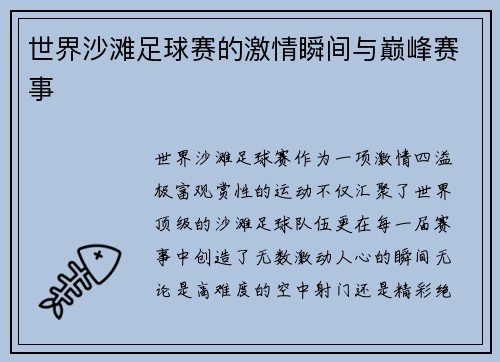 世界沙滩足球赛的激情瞬间与巅峰赛事

世界沙滩足球赛作为一项激情四溢极富观赏性的运动不仅汇聚了世界顶级的沙滩足球队伍更在每一届赛事中创造了无数激动人心的瞬间无论是高难度的空中射门还是精彩绝